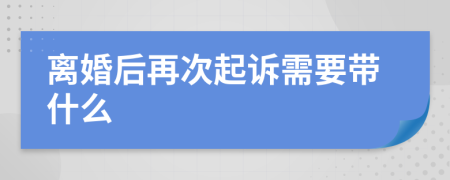 离婚后再次起诉需要带什么